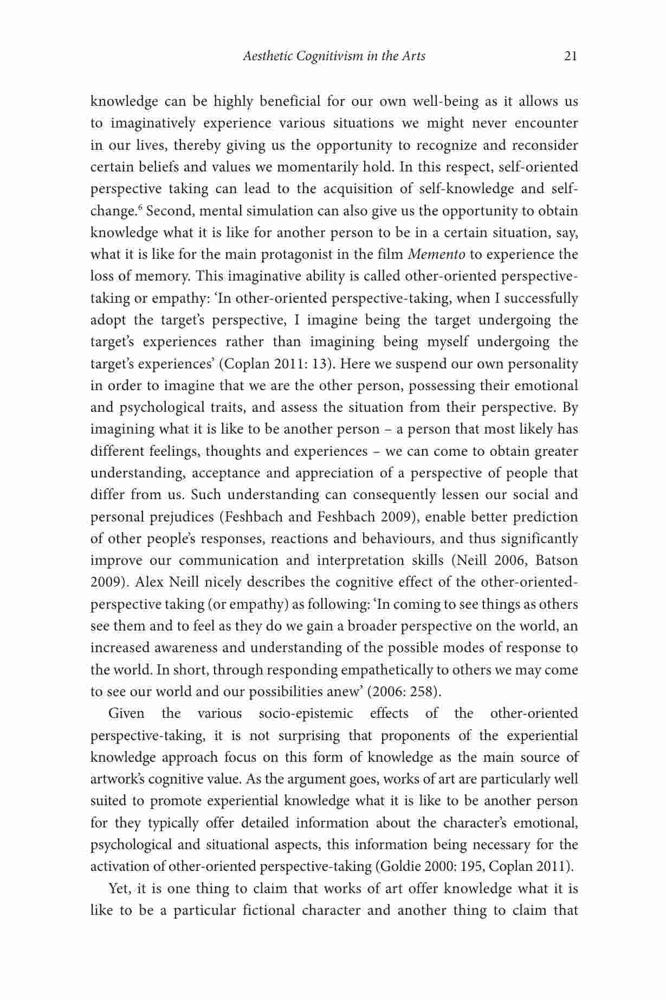 Aesthetic Cognitivism in the Arts 21

knowledge can be highly beneficial for our own well-being as it allows us to imaginatively experience various situations we might never encounter in our lives, thereby giving us the opportunity to recognize and reconsider certain beliefs and values we momentarily hold. In this respect, self-oriented perspective taking can lead to the acquisition of self-knowledge and self-change.$^6$ Second, mental simulation can also give us the opportunity to obtain knowledge what it is like for another person to be in a certain situation, say, what it is like for the main protagonist in the film Memento to experience the loss of memory. This imaginative ability is called other-oriented perspective-taking or empathy: 'In other-oriented perspective-taking, when I successfully adopt the target's perspective, I imagine being the target undergoing the target's experiences rather than imagining being myself undergoing the target's experiences' (Coplan 2011: 13). Here we suspend our own personality in order to imagine that we are the other person, possessing their emotional and psychological traits, and assess the situation from their perspective. By imagining what it is like to be another person – a person that most likely has different feelings, thoughts and experiences – we can come to obtain greater understanding, acceptance and appreciation of a perspective of people that differ from us. Such understanding can consequently lessen our social and personal prejudices (Feshbach and Feshbach 2009), enable better prediction of other people's responses, reactions and behaviours, and thus significantly improve our communication and interpretation skills (Neill 2006, Batson 2009). Alex Neill nicely describes the cognitive effect of the other-oriented-perspective taking (or empathy) as following: 'In coming to see things as others see them and to feel as they do we gain a broader perspective on the world, an increased awareness and understanding of the possible modes of response to the world. In short, through responding empathetically to others we may come to see our world and our possibilities anew' (2006: 258).

Given the various socio-epistemic effects of the other-oriented perspective-taking, it is not surprising that proponents of the experiential knowledge approach focus on this form of knowledge as the main source of artwork's cognitive value. As the argument goes, works of art are particularly well suited to promote experiential knowledge what it is like to be another person for they typically offer detailed information about the character's emotional, psychological and situational aspects, this information being necessary for the activation of other-oriented perspective-taking (Goldie 2000: 195, Coplan 2011).

Yet, it is one thing to claim that works of art offer knowledge what it is like to be a particular fictional character and another thing to claim that